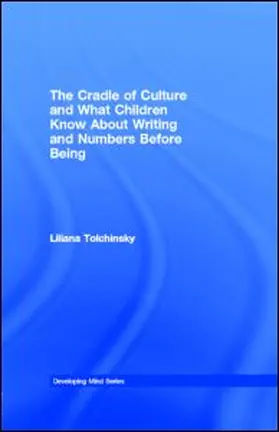 The Cradle of Culture and What Children Know About Writing and Numbers Before Being

Liliana Tolchinsky

Developing Mind Series